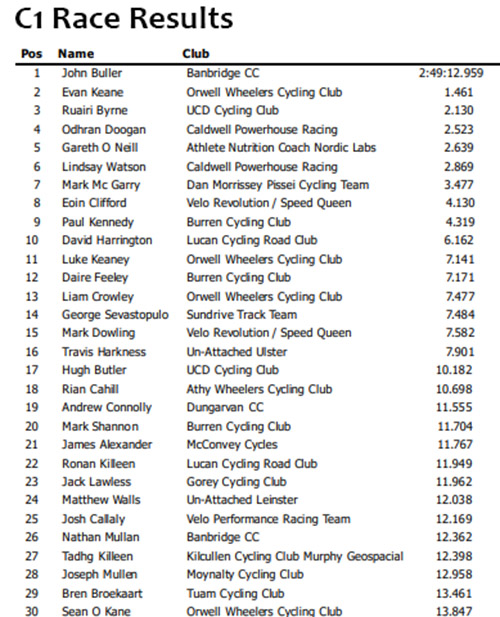 C1 Race Results

| Pos | Name | Club | |
|---|---|---|---|
| 1 | John Buller | Banbridge CC | 2:49:12.959 |
| 2 | Evan Keane | Orwell Wheelers Cycling Club | 1.461 |
| 3 | Ruairi Byrne | UCD Cycling Club | 2.130 |
| 4 | Odhran Doogan | Caldwell Powerhouse Racing | 2.523 |
| 5 | Gareth O Neill | Athlete Nutrition Coach Nordic Labs | 2.639 |
| 6 | Lindsay Watson | Caldwell Powerhouse Racing | 2.869 |
| 7 | Mark Mc Garry | Dan Morrissey Pissei Cycling Team | 3.477 |
| 8 | Eoin Clifford | Velo Revolution / Speed Queen | 4.130 |
| 9 | Paul Kennedy | Burren Cycling Club | 4.319 |
| 10 | David Harrington | Lucan Cycling Road Club | 6.162 |
| 11 | Luke Keaney | Orwell Wheelers Cycling Club | 7.141 |
| 12 | Daire Feeley | Burren Cycling Club | 7.171 |
| 13 | Liam Crowley | Orwell Wheelers Cycling Club | 7.477 |
| 14 | George Sevastopulo | Sundrive Track Team | 7.484 |
| 15 | Mark Dowling | Velo Revolution / Speed Queen | 7.582 |
| 16 | Travis Harkness | Un-Attached Ulster | 7.901 |
| 17 | Hugh Butler | UCD Cycling Club | 10.182 |
| 18 | Rian Cahill | Athy Wheelers Cycling Club | 10.698 |
| 19 | Andrew Connolly | Dungarvan CC | 11.555 |
| 20 | Mark Shannon | Burren Cycling Club | 11.704 |
| 21 | James Alexander | McConvey Cycles | 11.767 |
| 22 | Ronan Killeen | Lucan Cycling Road Club | 11.949 |
| 23 | Jack Lawless | Gorey Cycling Club | 11.962 |
| 24 | Matthew Walls | Un-Attached Leinster | 12.038 |
| 25 | Josh Callaly | Velo Performance Racing Team | 12.169 |
| 26 | Nathan Mullan | Banbridge CC | 12.362 |
| 27 | Tadhg Killeen | Kilcullen Cycling Club Murphy Geospacial | 12.398 |
| 28 | Joseph Mullen | Moynalty Cycling Club | 12.958 |
| 29 | Bren Broekaart | Tuam Cycling Club | 13.461 |
| 30 | Sean O Kane | Orwell Wheelers Cycling Club | 13.847 |